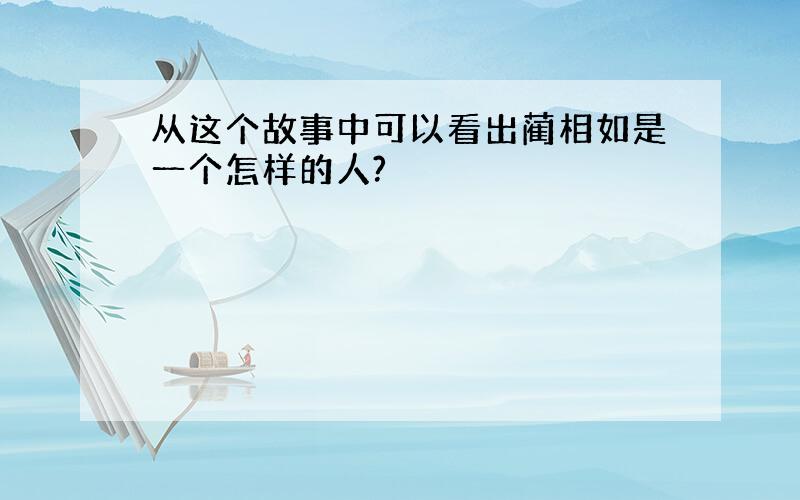 从这个故事中可以看出蔺相如是一个怎样的人?